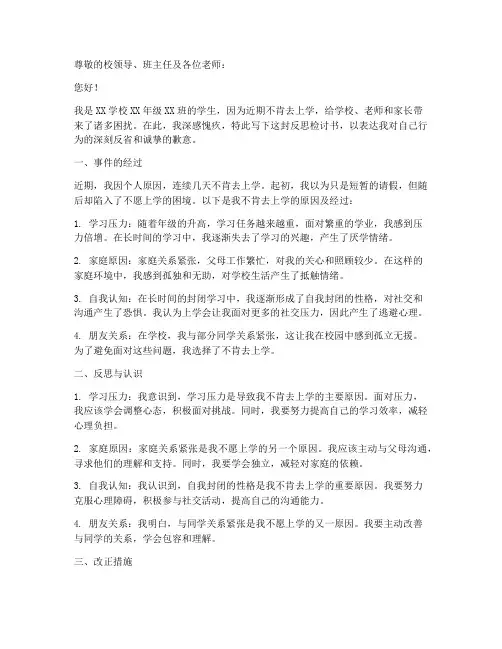 尊敬的校领导、班主任及各位老师：

您好！

我是XX学校XX年级XX班的学生，因为近期不肯去上学，给学校、老师和家长带来了诸多困扰。在此，我深感愧疚，特此写下这封反思检讨书，以表达我对自己行为的深刻反省和诚挚的歉意。

一、事件的经过

近期，我因个人原因，连续几天不肯去上学。起初，我以为只是短暂的请假，但随后却陷入了不愿上学的困境。以下是我不肯去上学的原因及经过：

1. 学习压力：随着年级的升高，学习任务越来越重，面对繁重的学业，我感到压力倍增。在长时间的学习中，我逐渐失去了学习的兴趣，产生了厌学情绪。

2. 家庭原因：家庭关系紧张，父母工作繁忙，对我的关心和照顾较少。在这样的家庭环境中，我感到孤独和无助，对学校生活产生了抵触情绪。

3. 自我认知：在长时间的封闭学习中，我逐渐形成了自我封闭的性格，对社交和沟通产生了恐惧。我认为上学会让我面对更多的社交压力，因此产生了逃避心理。

4. 朋友关系：在学校，我与部分同学关系紧张，这让我在校园中感到孤立无援。为了避免面对这些问题，我选择了不肯去上学。

二、反思与认识

1. 学习压力：我意识到，学习压力是导致我不肯去上学的主要原因。面对压力，我应该学会调整心态，积极面对挑战。同时，我要努力提高自己的学习效率，减轻心理负担。

2. 家庭原因：家庭关系紧张是我不愿上学的另一个原因。我应该主动与父母沟通，寻求他们的理解和支持。同时，我要学会独立，减轻对家庭的依赖。

3. 自我认知：我认识到，自我封闭的性格是我不肯去上学的重要原因。我要努力克服心理障碍，积极参与社交活动，提高自己的沟通能力。

4. 朋友关系：我明白，与同学关系紧张是我不愿上学的又一原因。我要主动改善与同学的关系，学会包容和理解。

三、改正措施